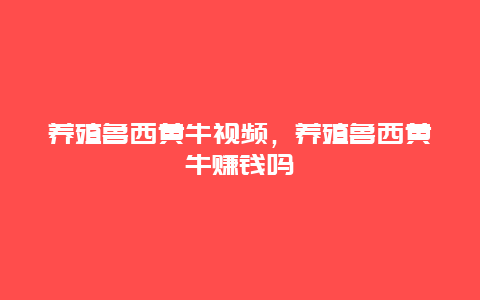 养殖鲁西黄牛视频，养殖鲁西黄牛赚钱吗